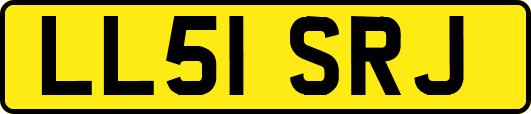 LL51 SRJ